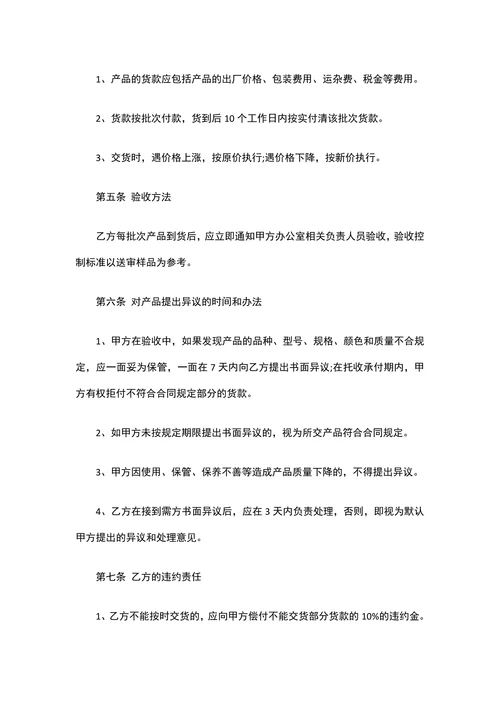 1、产品的货款应包括产品的出厂价格、包装费用、运杂费、税金等费用。

2、货款按批次付款，货到后 10 个工作日内按实付清该批次货款。

3、交货时，遇价格上涨，按原价执行;遇价格下降，按新价执行。

第五条 验收方法

乙方每批次产品到货后，应立即通知甲方办公室相关负责人员验收，验收控制标准以送审样品为参考。

第六条 对产品提出异议的时间和办法

1、甲方在验收中，如果发现产品的品种、型号、规格、颜色和质量不合规定，应一面妥为保管，一面在 7 天内向乙方提出书面异议;在托收承付期内，甲方有权拒付不符合合同规定部分的货款。

2、如甲方未按规定期限提出书面异议的，视为所交产品符合合同规定。

3、甲方因使用、保管、保养不善等造成产品质量下降的，不得提出异议。

4、乙方在接到需方书面异议后，应在 3 天内负责处理，否则，即视为默认甲方提出的异议和处理意见。

第七条 乙方的违约责任

1、乙方不能按时交货的，应向甲方偿付不能交货部分货款的 10%的违约金。